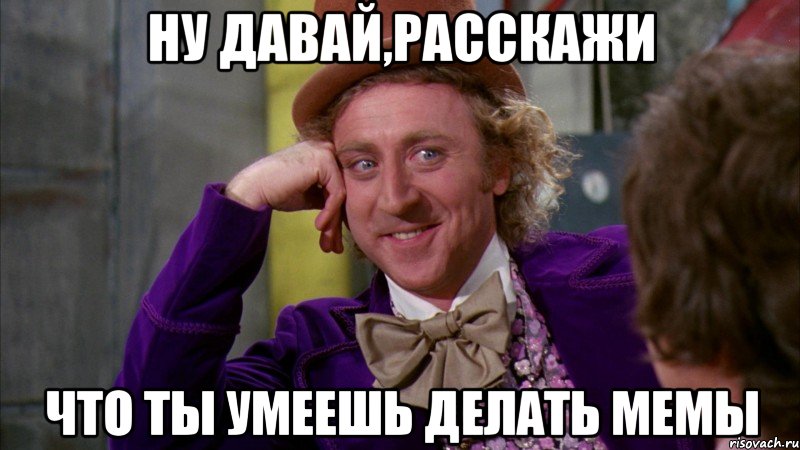 НУ ДАВАЙ,РАССКАЖИ

ЧТО ТЫ УМЕЕШЬ ДЕЛАТЬ МЕМЫ

risovach.ru